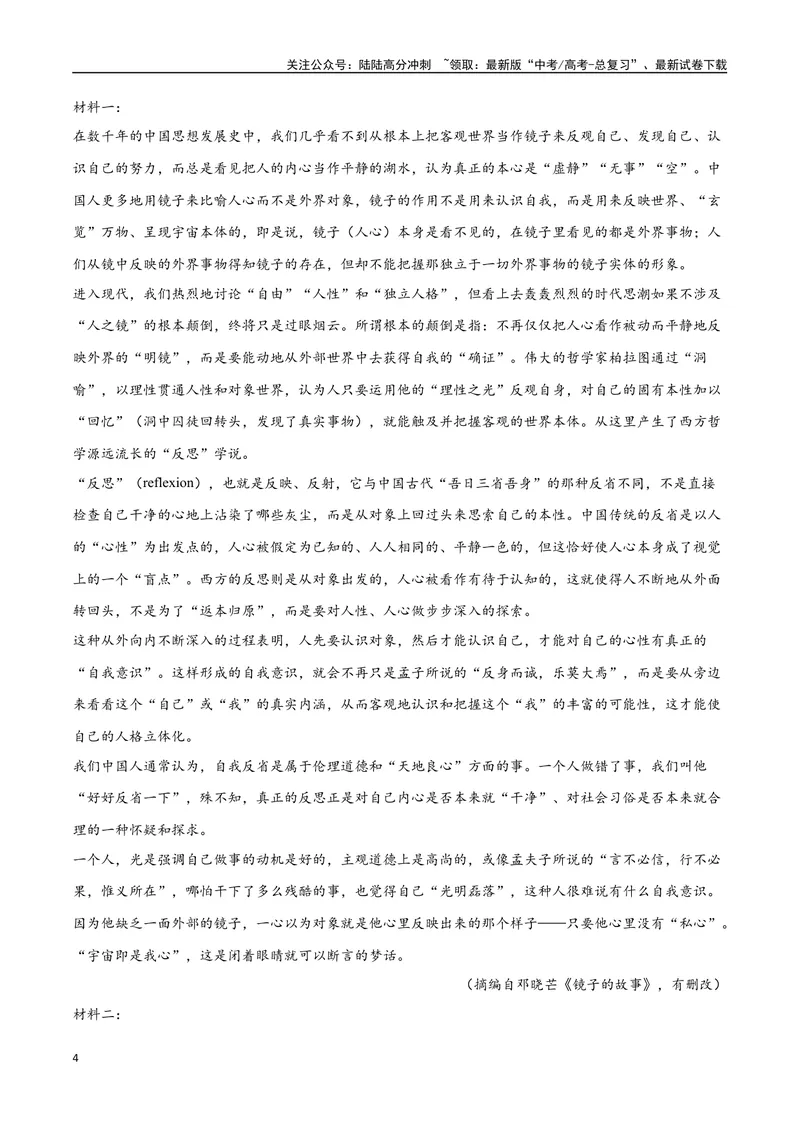 关注公众号：陆陆高分冲刺 ~领取：最新版“中考/高考-总复习”、最新试卷下载

材料一：

在数千年的中国思想发展史中，我们几乎看不到从根本上把客观世界当作镜子来反观自己、发现自己、认识自己的努力，而总是看见把人的内心当作平静的湖水，认为真正的本心是“虚静”“无事”“空”。中国人更多地用镜子来比喻人心而不是外界对象，镜子的作用不是用来认识自我，而是用来反映世界、“玄览”万物、呈现宇宙本体的，即是说，镜子（人心）本身是看不见的，在镜子里看见的都是外界事物；人们从镜中反映的外界事物得知镜子的存在，但却不能把握那独立于一切外界事物的镜子实体的形象。

进入现代，我们热烈地讨论“自由”“人性”和“独立人格”，但看上去轰轰烈烈的时代思潮如果不涉及“人之镜”的根本颠倒，终将只是过眼烟云。所谓根本的颠倒是指：不再仅仅把人心看作被动而平静地反映外界的“明镜”，而是要能动地从外部世界中去获得自我的“确证”。伟大的哲学家柏拉图通过“洞喻”，以理性贯通人性和对象世界，认为人只要运用他的“理性之光”反观自身，对自己的固有本性加以“回忆”（洞中囚徒回转头，发现了真实事物），就能触及并把握客观的世界本体。从这里产生了西方哲学源远流长的“反思”学说。

“反思”（reflexion），也就是反映、反射，它与中国古代“吾日三省吾身”的那种反省不同，不是直接检查自己干净的心地上沾染了哪些灰尘，而是从对象上回过头来思索自己的本性。中国传统的反省是以人的“心性”为出发点的，人心被假定为已知的、人人相同的、平静一色的，但这恰好使人心本身成了视觉上的一个“盲点”。西方的反思则是从对象出发的，人心被看作有待于认知的，这就使得人不断地从外面转回头，不是为了“返本归原”，而是要对人性、人心做步步深入的探索。

这种从外向内不断深入的过程表明，人先要认识对象，然后才能认识自己，才能对自己的心性有真正的“自我意识”。这样形成的自我意识，就会不再只是孟子所说的“反身而诚，乐莫大焉”，而是要从旁边来看看这个“自己”或“我”的真实内涵，从而客观地认识和把握这个“我”的丰富的可能性，这才能使自己的人格立体化。

我们中国人通常认为，自我反省是属于伦理道德和“天地良心”方面的事。一个人做错了事，我们叫他“好好反省一下”，殊不知，真正的反思正是对自己内心是否本来就“干净”、对社会习俗是否本来就合理的一种怀疑和探求。

一个人，光是强调自己做事的动机是好的，主观道德上是高尚的，或像孟夫子所说的“言不必信，行不必果，惟义所在”，哪怕干下了多么残酷的事，也觉得自己“光明磊落”，这种人很难说有什么自我意识。因为他缺乏一面外部的镜子，一心以为对象就是他心里反映出来的那个样子——只要他心里没有“私心”。“宇宙即是我心”，这是闭着眼睛就可以断言的梦话。

（摘编自邓晓芒《镜子的故事》，有删改）

材料二：

4